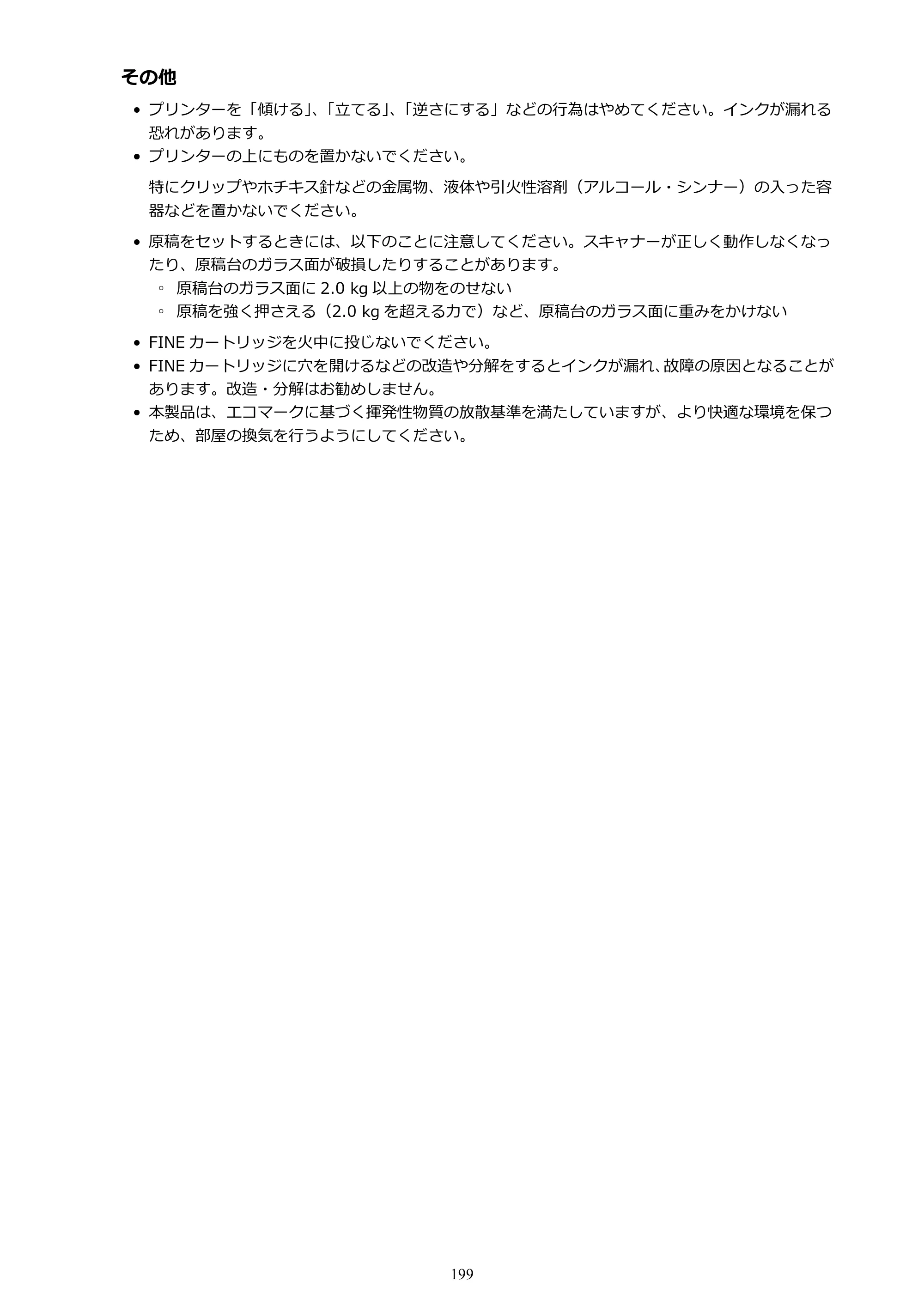 その他

• プリンターを「傾ける」、「立てる」、「逆さにする」などの行為はやめてください。インクが漏れる恐れがあります。
• プリンターの上にものを置かないでください。

特にクリップやホチキス針などの金属物、液体や引火性溶剤（アルコール・シンナー）の入った容器などを置かないでください。

• 原稿をセットするときには、以下のことに注意してください。スキャナーが正しく動作しなくなったり、原稿台のガラス面が破損したりすることがあります。
◦ 原稿台のガラス面に2.0 kg以上の物をのせない
◦ 原稿を強く押さえる（2.0 kgを超える力で）など、原稿台のガラス面に重みをかけない

• FINEカートリッジを火中に投じないでください。
• FINEカートリッジに穴を開けるなどの改造や分解をするとインクが漏れ、故障の原因となることがあります。改造・分解はお勧めしません。
• 本製品は、エコマークに基づく揮発性物質の放散基準を満たしていますが、より快適な環境を保つため、部屋の換気を行うようにしてください。

199